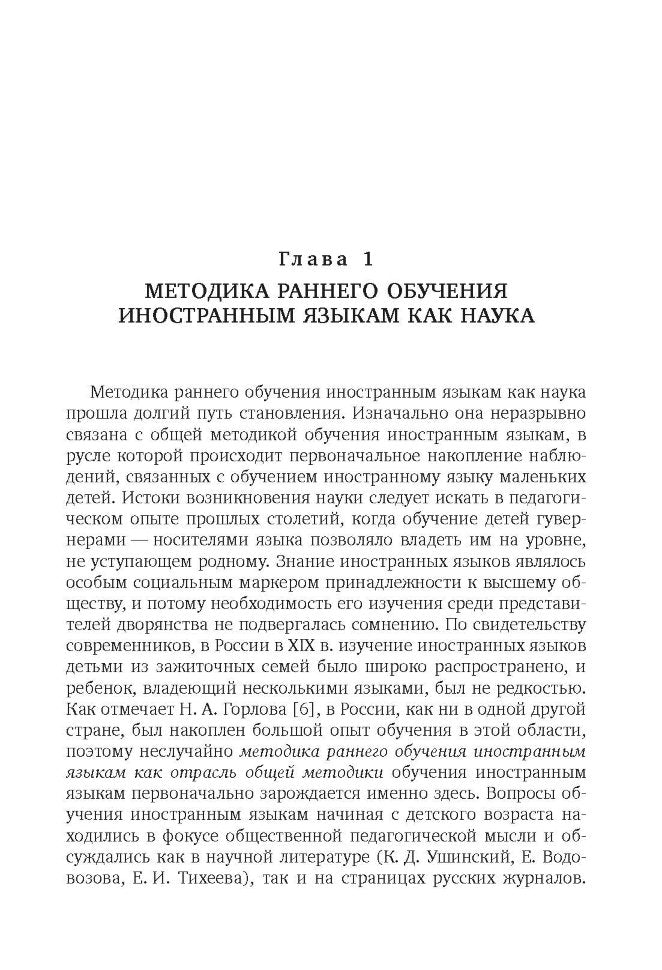 Глава 1

МЕТОДИКА РАННЕГО ОБУЧЕНИЯ ИНОСТРАННЫМ ЯЗЫКАМ КАК НАУКА

Методика раннего обучения иностранным языкам как наука прошла долгий путь становления. Изначально она неразрывно связана с общей методикой обучения иностранным языкам, в русле которой происходит первоначальное накопление наблюдений, связанных с обучением иностранному языку маленьких детей. Истоки возникновения науки следует искать в педагогическом опыте прошлых столетий, когда обучение детей гувернерами — носителями языка позволяло владеть им на уровне, не уступающем родному. Знание иностранных языков являлось особым социальным маркером принадлежности к высшему обществу, и потому необходимость его изучения среди представителей дворянства не подвергалась сомнению. По свидетельству современников, в России в XIX в. изучение иностранных языков детьми из зажиточных семей было широко распространено, и ребенок, владеющий несколькими языками, был не редкостью. Как отмечает Н. А. Горлова [6], в России, как ни в одной другой стране, был накоплен большой опыт обучения в этой области, поэтому неслучайно методика раннего обучения иностранным языкам как отрасль общей методики обучения иностранным языкам первоначально зарождается именно здесь. Вопросы обучения иностранным языкам начиная с детского возраста находились в фокусе общественной педагогической мысли и обсуждались как в научной литературе (К. Д. Ушинский, Е. Водовозова, Е. И. Тихеева), так и на страницах русских журналов.